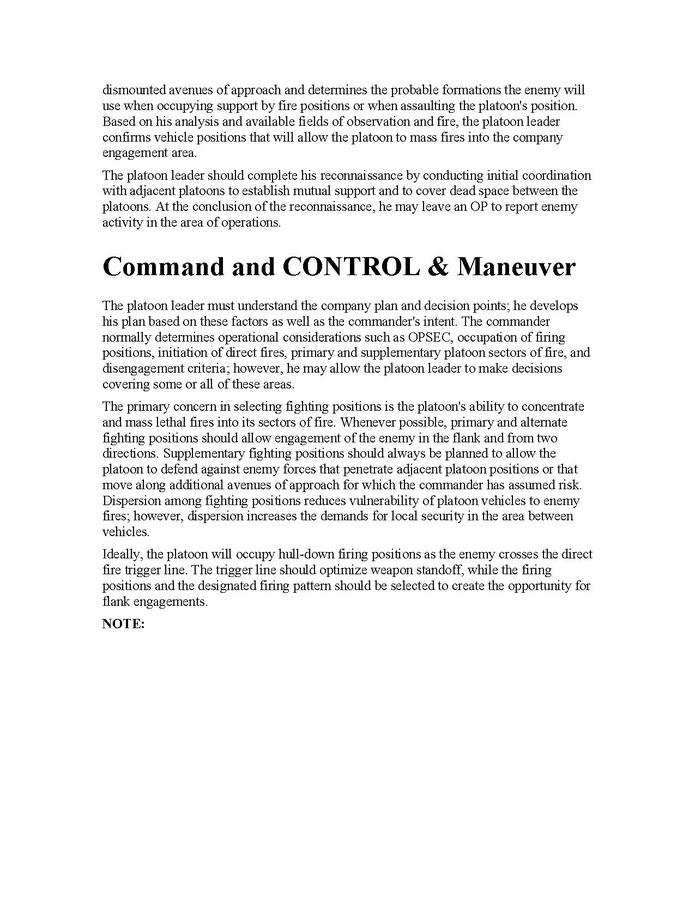 dismounted avenues of approach and determines the probable formations the enemy will use when occupying support by fire positions or when assaulting the platoon's position. Based on his analysis and available fields of observation and fire, the platoon leader confirms vehicle positions that will allow the platoon to mass fires into the company engagement area.

The platoon leader should complete his reconnaissance by conducting initial coordination with adjacent platoons to establish mutual support and to cover dead space between the platoons. At the conclusion of the reconnaissance, he may leave an OP to report enemy activity in the area of operations.

Command and CONTROL & Maneuver

The platoon leader must understand the company plan and decision points; he develops his plan based on these factors as well as the commander's intent. The commander normally determines operational considerations such as OPSEC, occupation of firing positions, initiation of direct fires, primary and supplementary platoon sectors of fire, and disengagement criteria; however, he may allow the platoon leader to make decisions covering some or all of these areas.

The primary concern in selecting fighting positions is the platoon's ability to concentrate and mass lethal fires into its sectors of fire. Whenever possible, primary and alternate fighting positions should allow engagement of the enemy in the flank and from two directions. Supplementary fighting positions should always be planned to allow the platoon to defend against enemy forces that penetrate adjacent platoon positions or that move along additional avenues of approach for which the commander has assumed risk. Dispersion among fighting positions reduces vulnerability of platoon vehicles to enemy fires; however, dispersion increases the demands for local security in the area between vehicles.

Ideally, the platoon will occupy hull-down firing positions as the enemy crosses the direct fire trigger line. The trigger line should optimize weapon standoff, while the firing positions and the designated firing pattern should be selected to create the opportunity for flank engagements.

NOTE: